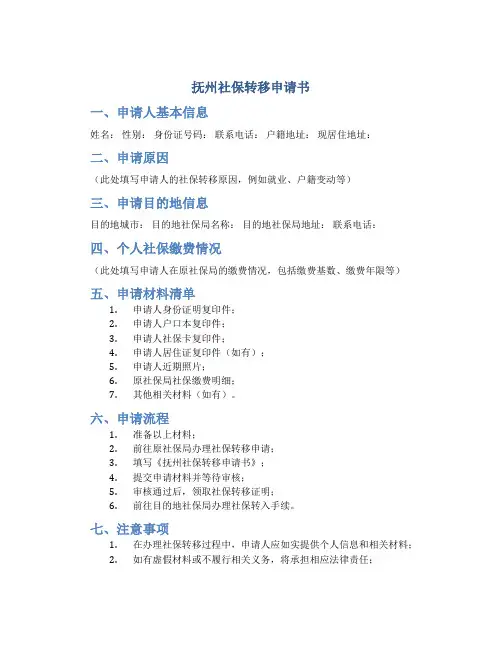 抚州社保转移申请书

一、申请人基本信息

姓名： 性别： 身份证号码： 联系电话： 户籍地址： 现居住地址：

二、申请原因

（此处填写申请人的社保转移原因，例如就业、户籍变动等）

三、申请目的地信息

目的地城市： 目的地社保局名称： 目的地社保局地址： 联系电话：

四、个人社保缴费情况

（此处填写申请人在原社保局的缴费情况，包括缴费基数、缴费年限等）

五、申请材料清单

1. 申请人身份证明复印件；
2. 申请人户口本复印件；
3. 申请人社保卡复印件；
4. 申请人居住证复印件（如有）；
5. 申请人近期照片；
6. 原社保局社保缴费明细；
7. 其他相关材料（如有）。

六、申请流程

1. 准备以上材料；
2. 前往原社保局办理社保转移申请；
3. 填写《抚州社保转移申请书》；
4. 提交申请材料并等待审核；
5. 审核通过后，领取社保转移证明；
6. 前往目的地社保局办理社保转入手续。

七、注意事项

1. 在办理社保转移过程中，申请人应如实提供个人信息和相关材料；
2. 如有虚假材料或不履行相关义务，将承担相应法律责任；